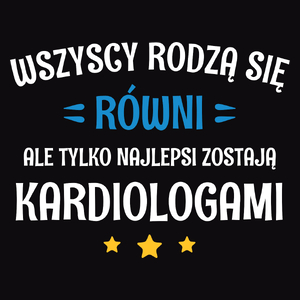 WSZYSCY RODZĄ SIĘ
RÓWNI
ALE TYLKO NAJLEPSI ZOSTAJĄ
KARDIOLOGAMI